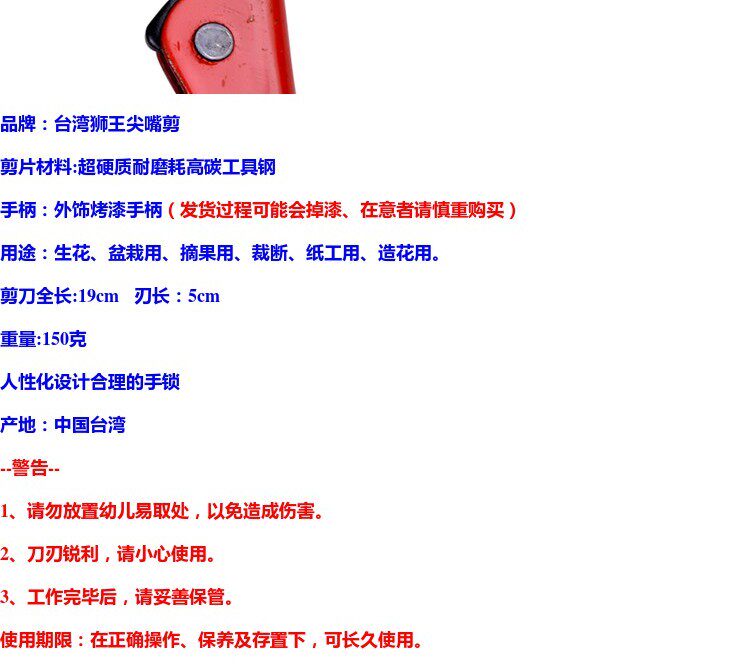 品牌：台湾狮王尖嘴剪

剪片材料:超硬质耐磨耗高碳工具钢

手柄：外饰烤漆手柄（发货过程可能会掉漆、在意者请慎重购买）

用途：生花、盆栽用、摘果用、裁断、纸工用、造花用。

剪刀全长:19cm 刃长：5cm

重量:150克

人性化设计合理的手锁

产地：中国台湾

--警告--

1、请勿放置幼儿易取处，以免造成伤害。

2、刀刃锐利，请小心使用。

3、工作完毕后，请妥善保管。

使用期限：在正确操作、保养及存置下，可长久使用。